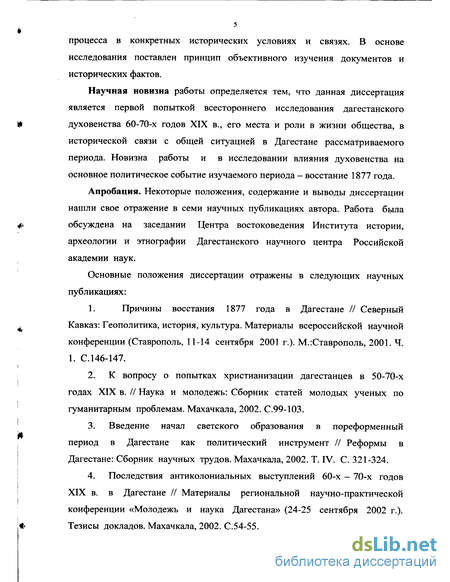 5

процесса в конкретных исторических условиях и связях. В основе исследования поставлен принцип объективного изучения документов и исторических фактов.

Научная новизна работы определяется тем, что данная диссертация является первой попыткой всестороннего исследования дагестанского духовенства 60-70-х годов XIX в., его места и роли в жизни общества, в исторической связи с общей ситуацией в Дагестане рассматриваемого периода. Новизна работы и в исследовании влияния духовенства на основное политическое событие изучаемого периода – восстание 1877 года.

Апробация. Некоторые положения, содержание и выводы диссертации нашли свое отражение в семи научных публикациях автора. Работа была обсуждена на заседании Центра востоковедения Института истории, археологии и этнографии Дагестанского научного центра Российской академии наук.

Основные положения диссертации отражены в следующих научных публикациях:

1. Причины восстания 1877 года в Дагестане // Северный Кавказ: Геополитика, история, культура. Материалы всероссийской научной конференции (Ставрополь, 11-14 сентября 2001 г.). М.:Ставрополь, 2001. Ч. 1. С.146-147.

2. К вопросу о попытках христианизации дагестанцев в 50-70-х годах XIX в. // Наука и молодежь: Сборник статей молодых ученых по гуманитарным проблемам. Махачкала, 2002. С.99-103.

3. Введение начал светского образования в пореформенный период в Дагестане как политический инструмент // Реформы в Дагестане: Сборник научных трудов. Махачкала, 2002. Т. IV. С. 321-324.

4. Последствия антиколониальных выступлений 60-х – 70-х годов XIX в. в Дагестане // Материалы региональной научно-практической конференции «Молодежь и наука Дагестана» (24-25 сентября 2002 г.). Тезисы докладов. Махачкала, 2002. С.54-55.

dsLib.net
библиотека диссертаций